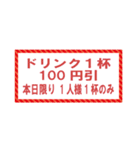 ドリンク１杯
100 円引
本日限り １人様１杯のみ